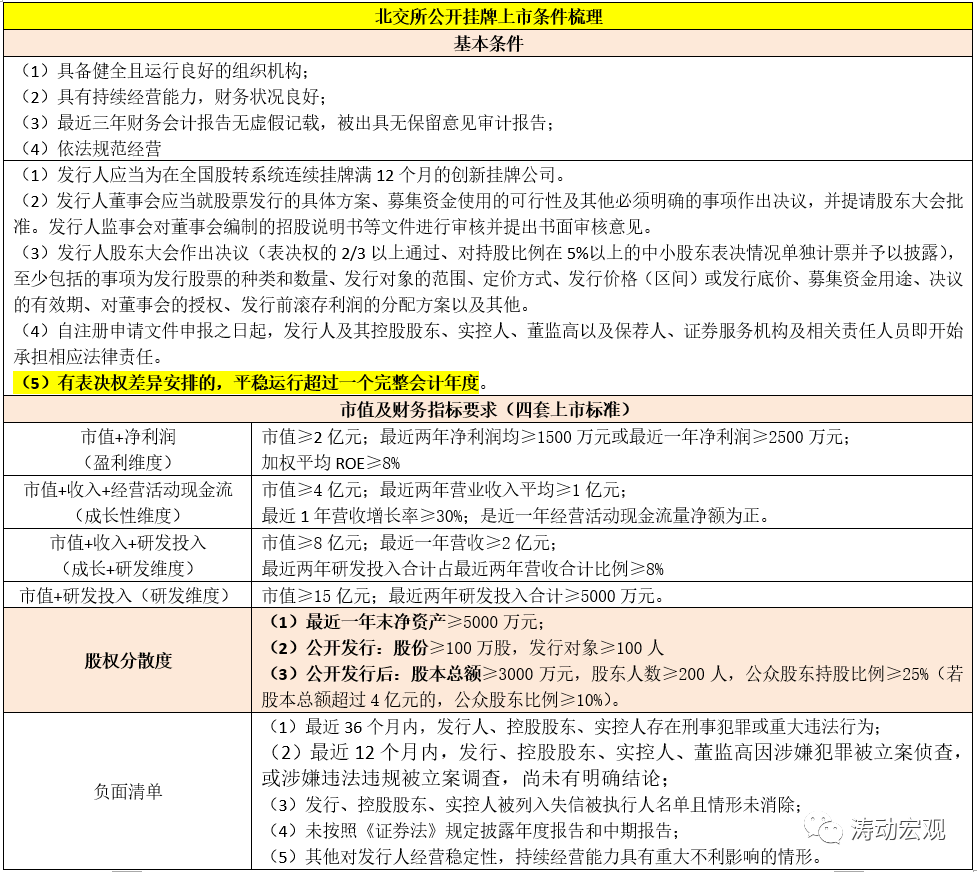 北交所公开挂牌上市条件梳理

基本条件

（1）具备健全且运行良好的组织机构；
（2）具有持续经营能力，财务状况良好；
（3）最近三年财务会计报告无虚假记载，被出具无保留意见审计报告；
（4）依法规范经营

（1）发行人应当为在全国股转系统连续挂牌满 12 个月的创新挂牌公司。
（2）发行人董事会应当就股票发行的具体方案、募集资金使用的可行性及其他必须明确的事项作出决议，并提请股东大会批准。发行人监事会对董事会编制的招股说明书等文件进行审核并提出书面审核意见。
（3）发行人股东大会作出决议（表决权的 2/3 以上通过、对持股比例在 5%以上的中小股东表决情况单独计票并予以披露），至少包括的事项为发行股票的种类和数量、发行对象的范围、定价方式、发行价格（区间）或发行底价、募集资金用途、决议的有效期、对董事会的授权、发行前滚存利润的分配方案以及其他。
（4）自注册申请文件申报之日起，发行人及其控股股东、实控人、董监高以及保荐人、证券服务机构及相关责任人员即开始承担相应法律责任。
（5）有表决权差异安排的，平稳运行超过一个完整会计年度。

市值及财务指标要求（四套上市标准）

| 市值+净利润（盈利维度） | 市值≥2 亿元；最近两年净利润均≥1500 万元或最近一年净利润≥2500 万元；加权平均 ROE≥8% |
|---|---|
| 市值+收入+经营活动现金流（成长性维度） | 市值≥4 亿元；最近两年营业收入平均≥1 亿元；最近 1 年营收增长率≥30%；是近一年经营活动现金流量净额为正。 |
| 市值+收入+研发投入（成长+研发维度） | 市值≥8 亿元；最近一年营收≥2 亿元；最近两年研发投入合计占最近两年营收合计比例≥8% |
| 市值+研发投入（研发维度） | 市值≥15 亿元；最近两年研发投入合计≥5000 万元。 |
| 股权分散度 | （1）最近一年末净资产≥5000 万元；（2）公开发行：股份≥100 万股，发行对象≥100 人（3）公开发行后：股本总额≥3000 万元，股东人数≥200 人，公众股东持股比例≥25%（若股本总额超过 4 亿元的，公众股东比例≥10%）。 |
| 负面清单 | （1）最近 36 个月内，发行人、控股股东、实控人存在刑事犯罪或重大违法行为；（2）最近 12 个月内，发行、控股股东、实控人、董监高因涉嫌犯罪被立案侦查，或涉嫌违法违规被立案调查，尚未有明确结论；（3）发行、控股股东、实控人被列入失信被执行人名单且情形未消除；（4）未按照《证券法》规定披露年度报告和中期报告；（5）其他对发行人经营稳定性，持续经营能力具有重大不利影响的情形。 |

涛动宏观